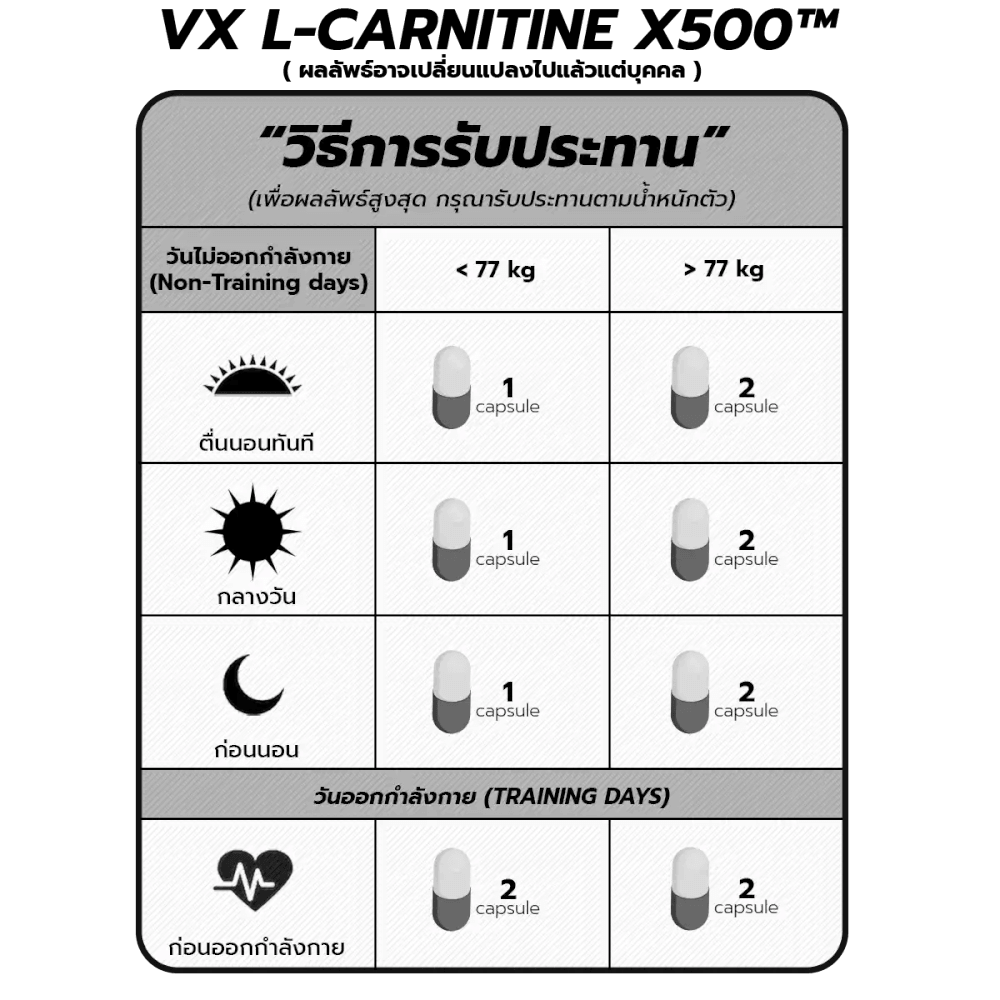 VX L-CARNITINE X500™
( ผลลัพธ์อาจเปลี่ยนแปลงไปแล้วแต่บุคคล )

“วิธีการรับประทาน”
(เพื่อผลลัพธ์สูงสุด กรุณารับประทานตามน้ำหนักตัว)

| วันไม่ออกกำลังกาย (Non-Training days) | < 77 kg | > 77 kg |
|---|---|---|
| ตื่นนอนทันที | 1 capsule | 2 capsule |
| กลางวัน | 1 capsule | 2 capsule |
| ก่อนนอน | 1 capsule | 2 capsule |
| วันออกกำลังกาย (TRAINING DAYS) | | |
| ก่อนออกกำลังกาย | 2 capsule | 2 capsule |